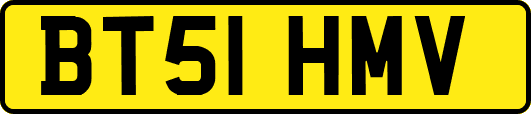 BT51 HMV